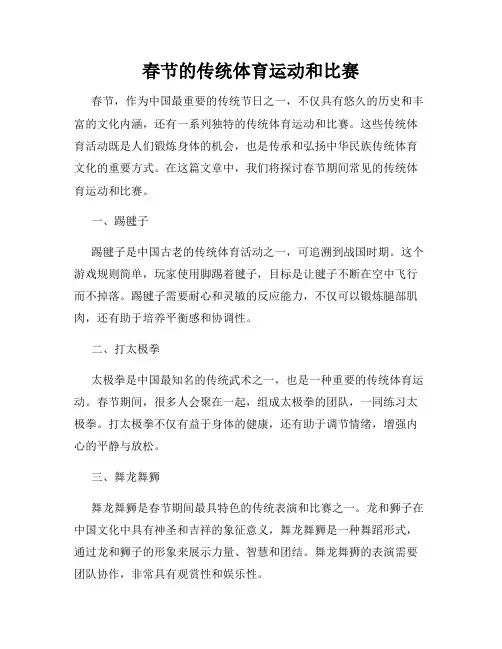 春节的传统体育运动和比赛

春节，作为中国最重要的传统节日之一，不仅具有悠久的历史和丰富的文化内涵，还有一系列独特的传统体育运动和比赛。这些传统体育活动既是人们锻炼身体的机会，也是传承和弘扬中华民族传统体育文化的重要方式。在这篇文章中，我们将探讨春节期间常见的传统体育运动和比赛。

一、踢毽子

踢毽子是中国古老的传统体育活动之一，可追溯到战国时期。这个游戏规则简单，玩家使用脚踢着毽子，目标是让毽子不断在空中飞行而不掉落。踢毽子需要耐心和灵敏的反应能力，不仅可以锻炼腿部肌肉，还有助于培养平衡感和协调性。

二、打太极拳

太极拳是中国最知名的传统武术之一，也是一种重要的传统体育运动。春节期间，很多人会聚在一起，组成太极拳的团队，一同练习太极拳。打太极拳不仅有益于身体的健康，还有助于调节情绪，增强内心的平静与放松。

三、舞龙舞狮

舞龙舞狮是春节期间最具特色的传统表演和比赛之一。龙和狮子在中国文化中具有神圣和吉祥的象征意义，舞龙舞狮是一种舞蹈形式，通过龙和狮子的形象来展示力量、智慧和团结。舞龙舞狮的表演需要团队协作，非常具有观赏性和娱乐性。